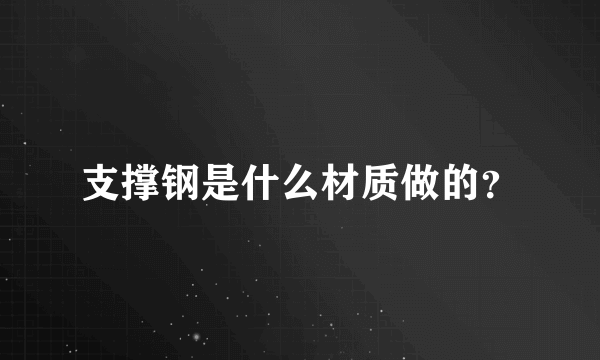 支撑钢是什么材质做的？